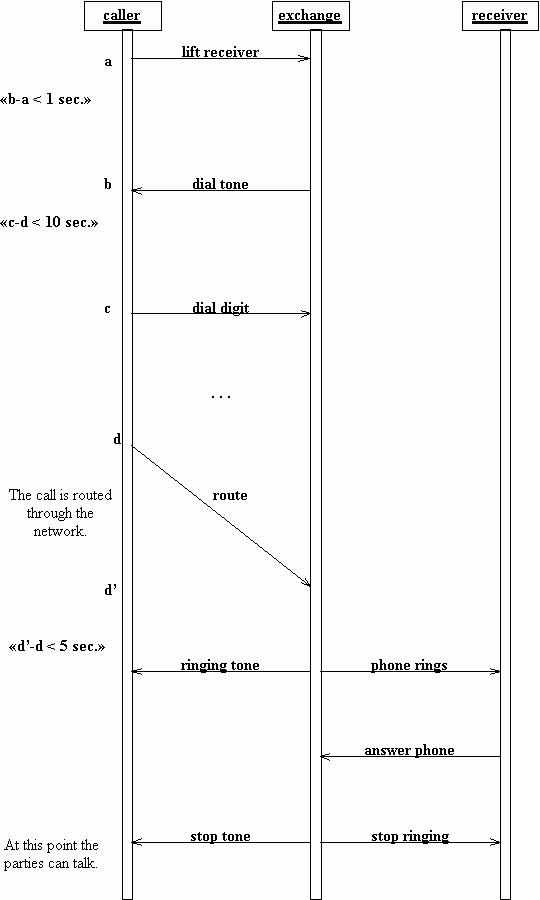 caller

exchange

receiver

a

lift receiver

«b-a < 1 sec.»

b

dial tone

«c-d < 10 sec.»

c

dial digit

. . .

d

The call is routed through the network.

route

d'

«d'-d < 5 sec.»

ringing tone

phone rings

answer phone

At this point the parties can talk.

stop tone

stop ringing